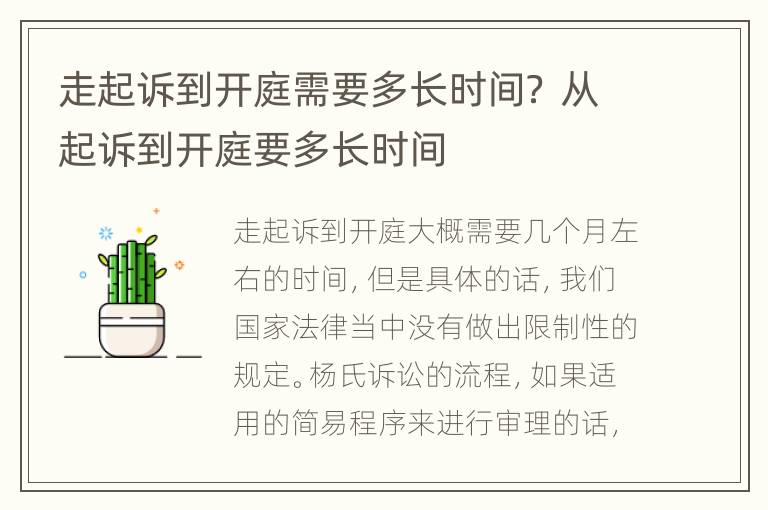 走起诉到开庭需要多长时间？从起诉到开庭要多长时间

走起诉到开庭大概需要几个月左右的时间，但是具体的话，我们国家法律当中没有做出限制性的规定。杨氏诉讼的流程，如果适用的简易程序来进行审理的话，